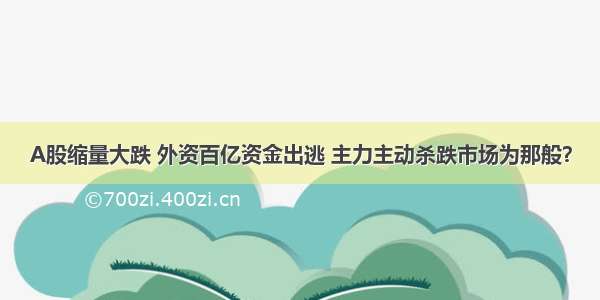 A股缩量大跌 外资百亿资金出逃 主力主动杀跌市场为那般？

©700zi.400zi.cn